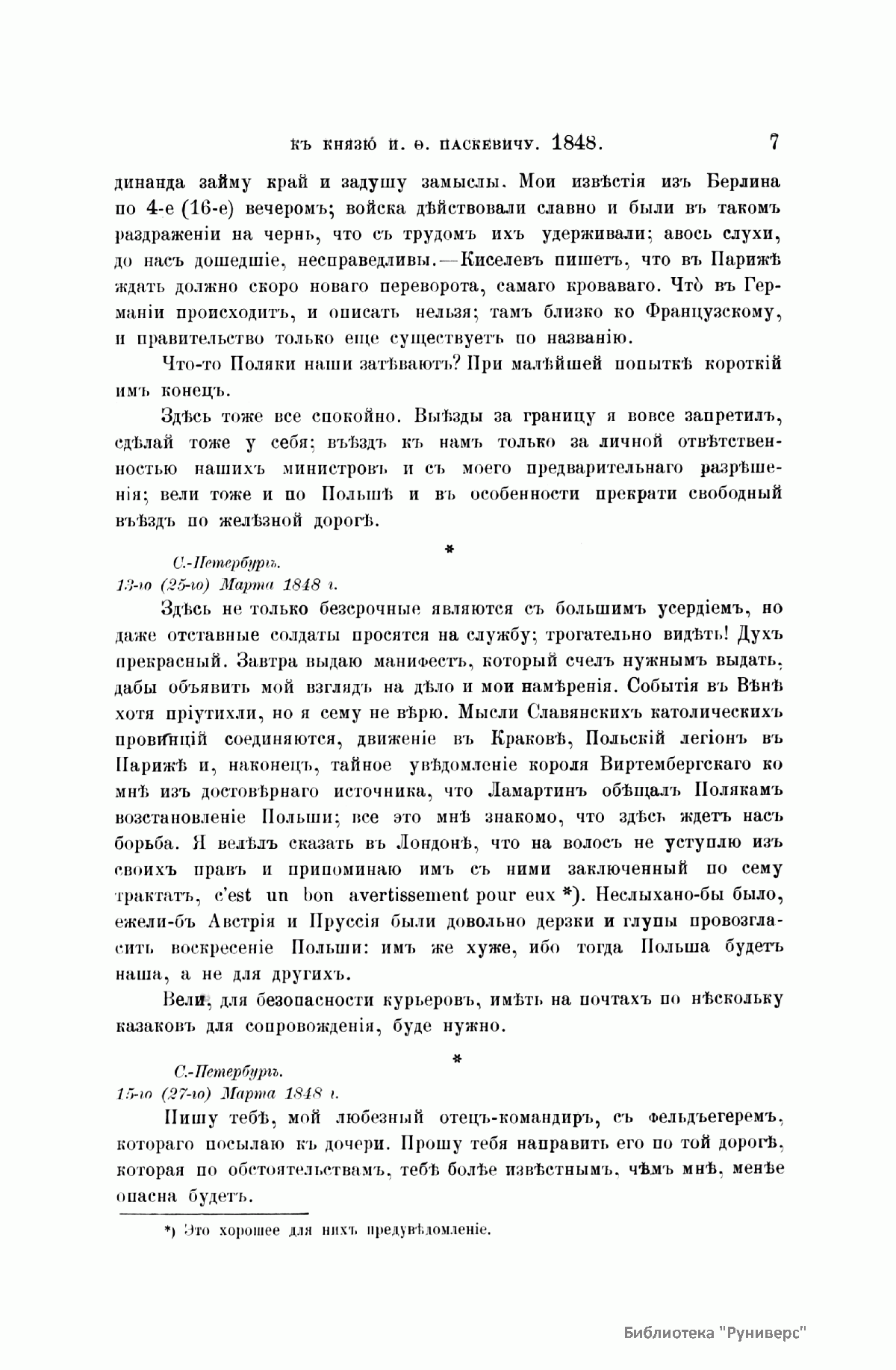 КЪ КНЯЗЮ И. Ѳ. ПАСКЕВИЧУ. 1848. 7

динанда займу край и задушу замыслы. Мои извѣстія изъ Берлина по 4-е (16-е) вечеромъ; войска дѣйствовали славно и были въ такомъ раздраженіи на чернь, что съ трудомъ ихъ удерживали; авось слухи, до насъ дошедшіе, несправедливы.—Киселевъ пишетъ, что въ Парижѣ ждать должно скоро новаго переворота, самаго кроваваго. Что̀ въ Германіи происходитъ, и описать нельзя; тамъ близко ко Французскому, и правительство только еще существуетъ по названію.

Что-то Поляки наши затѣваютъ? При малѣйшей попыткѣ короткій имъ конецъ.

Здѣсь тоже все спокойно. Выѣзды за границу я вовсе запретилъ, сдѣлай тоже у себя; въѣздъ къ намъ только за личной отвѣтственностью нашихъ министровъ и съ моего предварительнаго разрѣшенія; вели тоже и по Польшѣ и въ особенности прекрати свободный въѣздъ по желѣзной дорогѣ.

*

С.-Петербургъ.
13-го (25-го) Марта 1848 г.

Здѣсь не только безсрочные являются съ большимъ усердіемъ, но даже отставные солдаты просятся на службу; трогательно видѣть! Духъ прекрасный. Завтра выдаю манифестъ, который счелъ нужнымъ выдать, дабы объявить мой взглядъ на дѣло и мои намѣренія. Событія въ Вѣнѣ хотя пріутихли, но я сему не вѣрю. Мысли Славянскихъ католическихъ провинцій соединяются, движеніе въ Краковѣ, Польскій легіонъ въ Парижѣ и, наконецъ, тайное увѣдомленіе короля Виртембергскаго ко мнѣ изъ достовѣрнаго источника, что Ламартинъ обѣщалъ Полякамъ возстановленіе Польши; все это мнѣ знакомо, что здѣсь ждетъ насъ борьба. Я велѣлъ сказать въ Лондонѣ, что на волосъ не уступлю изъ своихъ правъ и припоминаю имъ съ ними заключенный по сему трактатъ, c'est un bon avertissement pour eux *). Неслыхано-бы было, ежели-бъ Австрія и Пруссія были довольно дерзки и глупы провозгласить воскресеніе Польши: имъ же хуже, ибо тогда Польша будетъ наша, а не для другихъ.

Вели, для безопасности курьеровъ, имѣть на почтахъ по нѣскольку казаковъ для сопровожденія, буде нужно.

*

С.-Петербургъ.
15-го (27-го) Марта 1848 г.

Пишу тебѣ, мой любезный отецъ-командиръ, съ фельдъегеремъ, котораго посылаю къ дочери. Прошу тебя направить его по той дорогѣ, которая по обстоятельствамъ, тебѣ болѣе извѣстнымъ, чѣмъ мнѣ, менѣе опасна будетъ.

*) Это хорошее для нихъ предувѣдомленіе.

Библиотека "Руниверс"